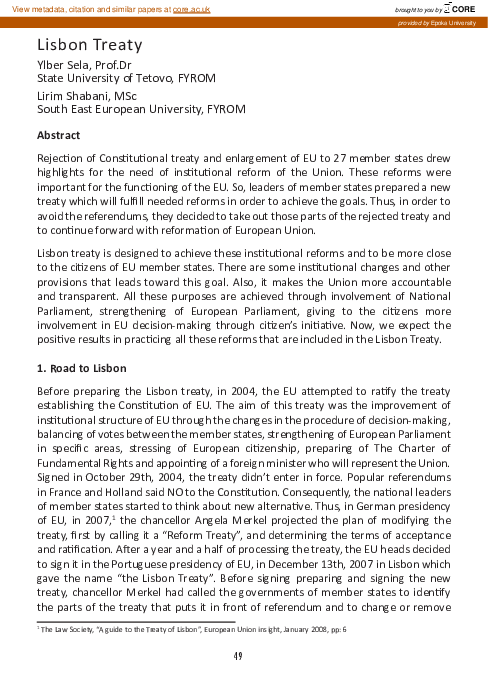 View metadata, citation and similar papers at core.ac.uk

brought to you by CORE

provided by Epoka University

Lisbon Treaty

Ylber Sela, Prof.Dr
State University of Tetovo, FYROM

Lirim Shabani, MSc
South East European University, FYROM

Abstract

Rejection of Constitutional treaty and enlargement of EU to 27 member states drew highlights for the need of institutional reform of the Union. These reforms were important for the functioning of the EU. So, leaders of member states prepared a new treaty which will fulfill needed reforms in order to achieve the goals. Thus, in order to avoid the referendums, they decided to take out those parts of the rejected treaty and to continue forward with reformation of European Union.

Lisbon treaty is designed to achieve these institutional reforms and to be more close to the citizens of EU member states. There are some institutional changes and other provisions that leads toward this goal. Also, it makes the Union more accountable and transparent. All these purposes are achieved through involvement of National Parliament, strengthening of European Parliament, giving to the citizens more involvement in EU decision-making through citizen's initiative. Now, we expect the positive results in practicing all these reforms that are included in the Lisbon Treaty.

1. Road to Lisbon

Before preparing the Lisbon treaty, in 2004, the EU attempted to ratify the treaty establishing the Constitution of EU. The aim of this treaty was the improvement of institutional structure of EU through the changes in the procedure of decision-making, balancing of votes between the member states, strengthening of European Parliament in specific areas, stressing of European citizenship, preparing of The Charter of Fundamental Rights and appointing of a foreign minister who will represent the Union. Signed in October 29th, 2004, the treaty didn't enter in force. Popular referendums in France and Holland said NO to the Constitution. Consequently, the national leaders of member states started to think about new alternative. Thus, in German presidency of EU, in 2007,$^1$ the chancellor Angela Merkel projected the plan of modifying the treaty, first by calling it a "Reform Treaty", and determining the terms of acceptance and ratification. After a year and a half of processing the treaty, the EU heads decided to sign it in the Portuguese presidency of EU, in December 13th, 2007 in Lisbon which gave the name "the Lisbon Treaty". Before signing preparing and signing the new treaty, chancellor Merkel had called the governments of member states to identify the parts of the treaty that puts it in front of referendum and to change or remove

$^1$ The Law Society, "A guide to the Treaty of Lisbon", European Union insight, January 2008, pp: 6

49